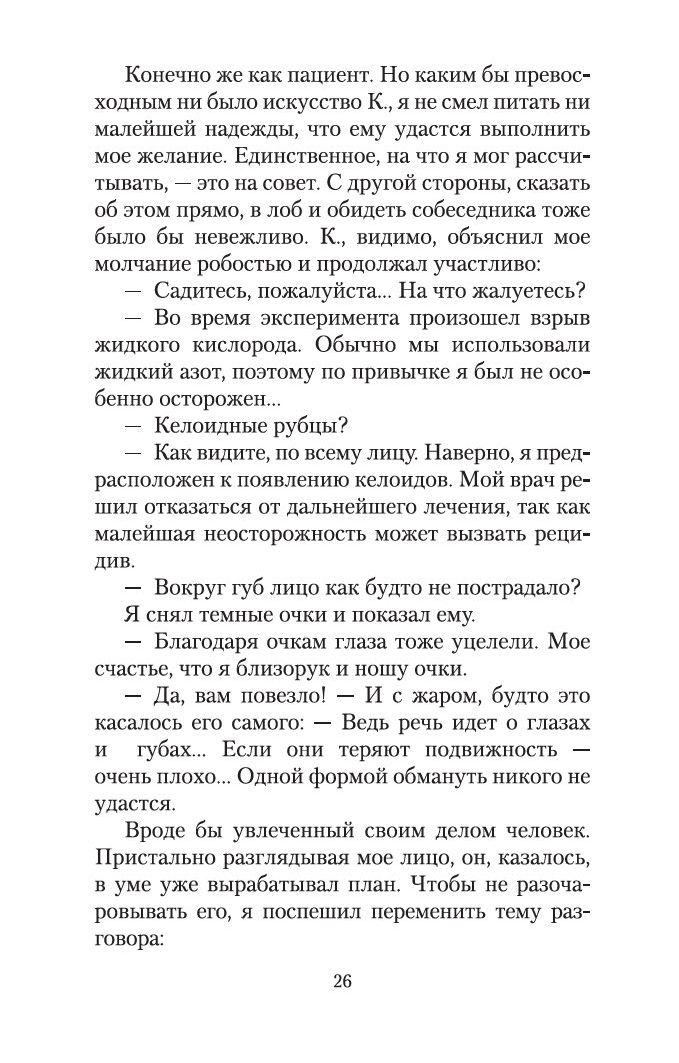 Конечно же как пациент. Но каким бы превосходным ни было искусство К., я не смел питать ни малейшей надежды, что ему удастся выполнить мое желание. Единственное, на что я мог рассчитывать, — это на совет. С другой стороны, сказать об этом прямо, в лоб и обидеть собеседника тоже было бы невежливо. К., видимо, объяснил мое молчание робостью и продолжал участливо:

— Садитесь, пожалуйста... На что жалуетесь?

— Во время эксперимента произошел взрыв жидкого кислорода. Обычно мы использовали жидкий азот, поэтому по привычке я был не особенно осторожен...

— Келоидные рубцы?

— Как видите, по всему лицу. Наверно, я предрасположен к появлению келоидов. Мой врач решил отказаться от дальнейшего лечения, так как малейшая неосторожность может вызвать рецидив.

— Вокруг губ лицо как будто не пострадало?

Я снял темные очки и показал ему.

— Благодаря очкам глаза тоже уцелели. Мое счастье, что я близорук и ношу очки.

— Да, вам повезло! — И с жаром, будто это касалось его самого: — Ведь речь идет о глазах и губах... Если они теряют подвижность — очень плохо... Одной формой обмануть никого не удастся.

Вроде бы увлеченный своим делом человек. Пристально разглядывая мое лицо, он, казалось, в уме уже вырабатывал план. Чтобы не разочаровывать его, я поспешил переменить тему разговора:

26